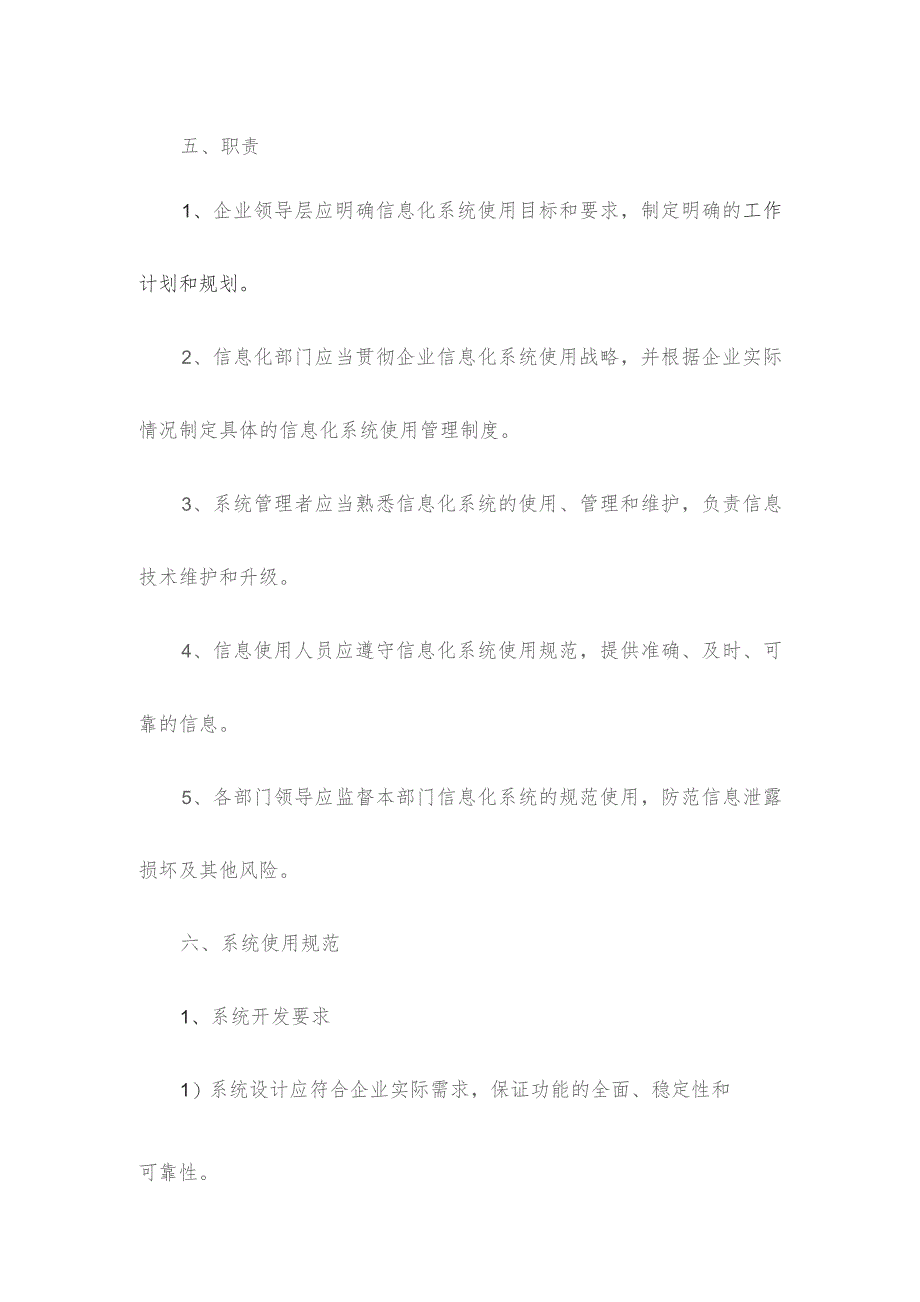 五、职责

1、企业领导层应明确信息化系统使用目标和要求，制定明确的工作计划和规划。

2、信息化部门应当贯彻企业信息化系统使用战略，并根据企业实际情况制定具体的信息化系统使用管理制度。

3、系统管理者应当熟悉信息化系统的使用、管理和维护，负责信息技术维护和升级。

4、信息使用人员应遵守信息化系统使用规范，提供准确、及时、可靠的信息。

5、各部门领导应监督本部门信息化系统的规范使用，防范信息泄露损坏及其他风险。

六、系统使用规范

1、系统开发要求

1）系统设计应符合企业实际需求，保证功能的全面、稳定性和可靠性。